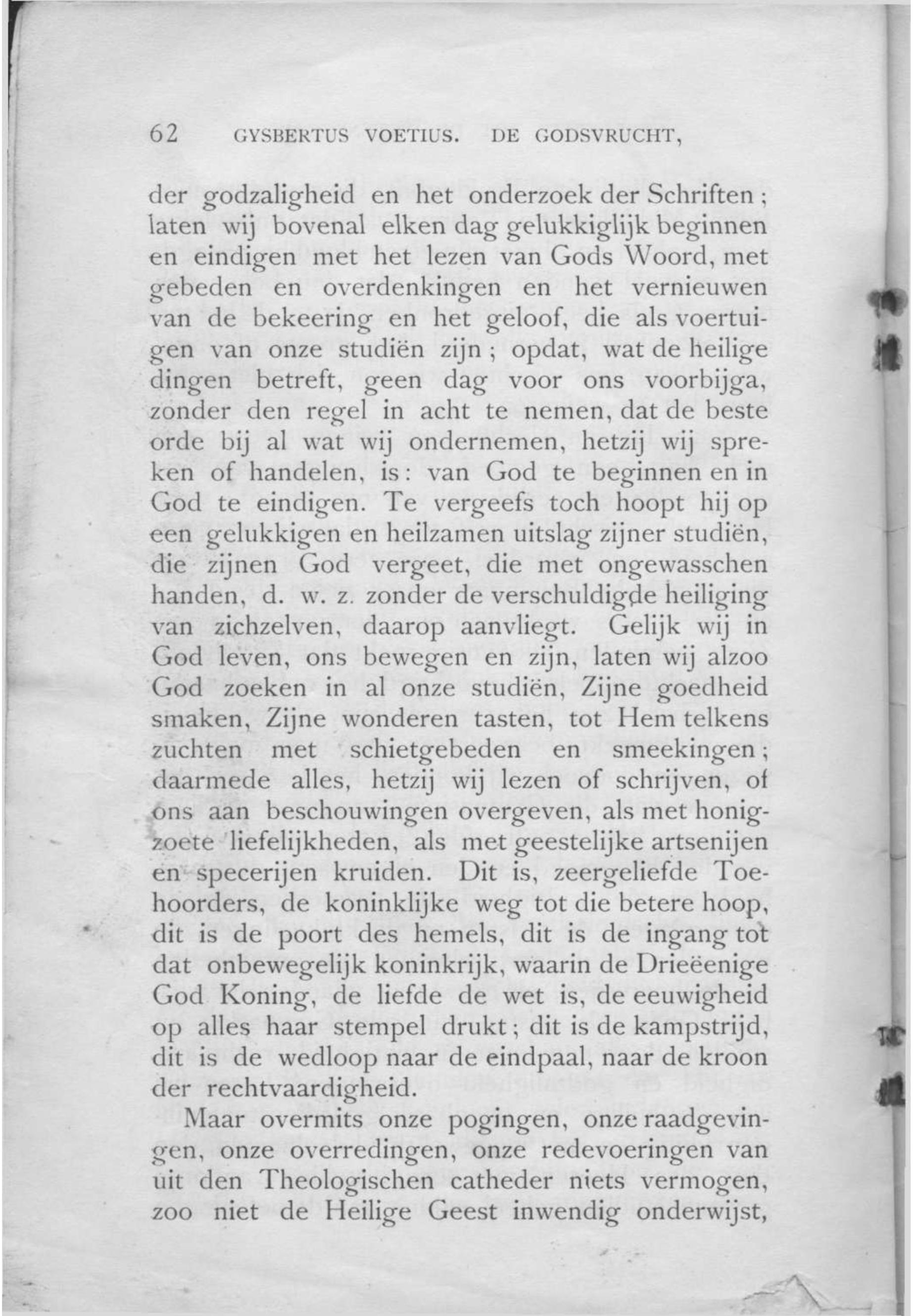 62 GYSBERTUS VOETIUS. DE GODSVRUCHT,

der godzaligheid en het onderzoek der Schriften; laten wij bovenal elken dag gelukkiglijk beginnen en eindigen met het lezen van Gods Woord, met gebeden en overdenkingen en het vernieuwen van de bekeering en het geloof, die als voertuigen van onze studiën zijn; opdat, wat de heilige dingen betreft, geen dag voor ons voorbijga, zonder den regel in acht te nemen, dat de beste orde bij al wat wij ondernemen, hetzij wij spreken of handelen, is: van God te beginnen en in God te eindigen. Te vergeefs toch hoopt hij op een gelukkigen en heilzamen uitslag zijner studiën, die zijnen God vergeet, die met ongewasschen handen, d. w. z. zonder de verschuldigde heiliging van zichzelven, daarop aanvliegt. Gelijk wij in God leven, ons bewegen en zijn, laten wij alzoo God zoeken in al onze studiën, Zijne goedheid smaken, Zijne wonderen tasten, tot Hem telkens zuchten met schietgebeden en smeekingen; daarmede alles, hetzij wij lezen of schrijven, of ons aan beschouwingen overgeven, als met honigzoete liefelijkheden, als met geestelijke artsenijen en specerijen kruiden. Dit is, zeergeliefde Toehoorders, de koninklijke weg tot die betere hoop, dit is de poort des hemels, dit is de ingang tot dat onbewegelijk koninkrijk, waarin de Drieëenige God Koning, de liefde de wet is, de eeuwigheid op alles haar stempel drukt; dit is de kampstrijd, dit is de wedloop naar de eindpaal, naar de kroon der rechtvaardigheid.

Maar overmits onze pogingen, onze raadgevingen, onze overredingen, onze redevoeringen van uit den Theologischen catheder niets vermogen, zoo niet de Heilige Geest inwendig onderwijst,